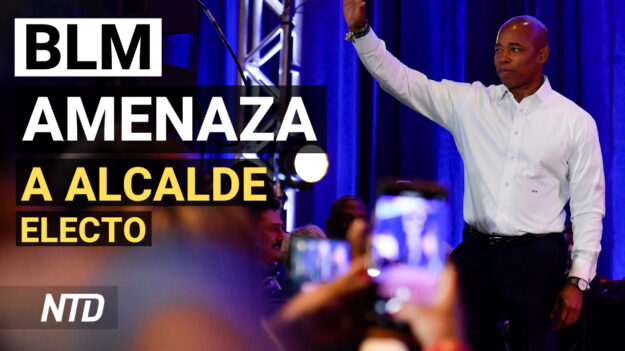 BLM
AMENAZA
A ALCALDE
ELECTO

NTD